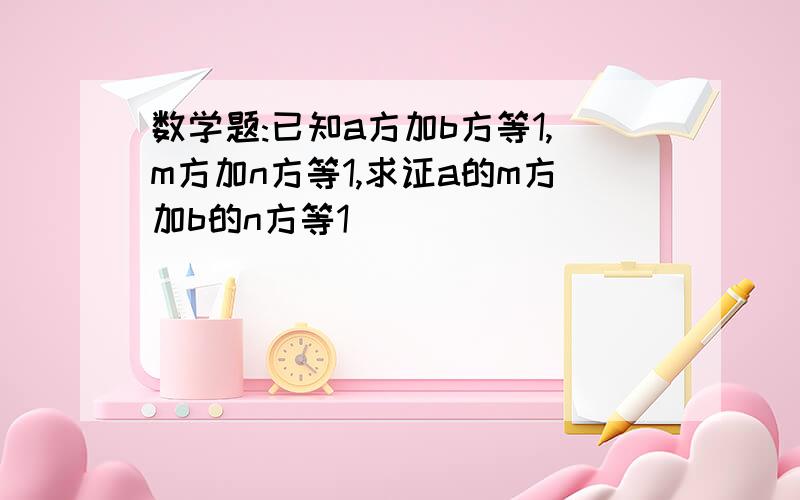 数学题:已知a方加b方等1,m方加n方等1,求证a的m方加b的n方等1